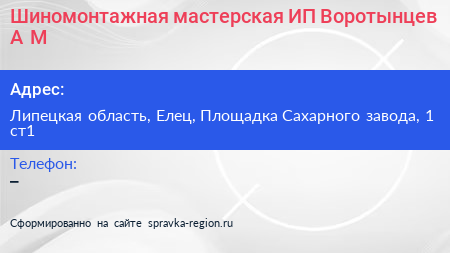 Шиномонтажная мастерская ИП Воротынцев А М

Адрес:

Липецкая область, Елец, Площадка Сахарного завода, 1 ст1

Телефон:

–

Сформированно на сайте spravka-region.ru